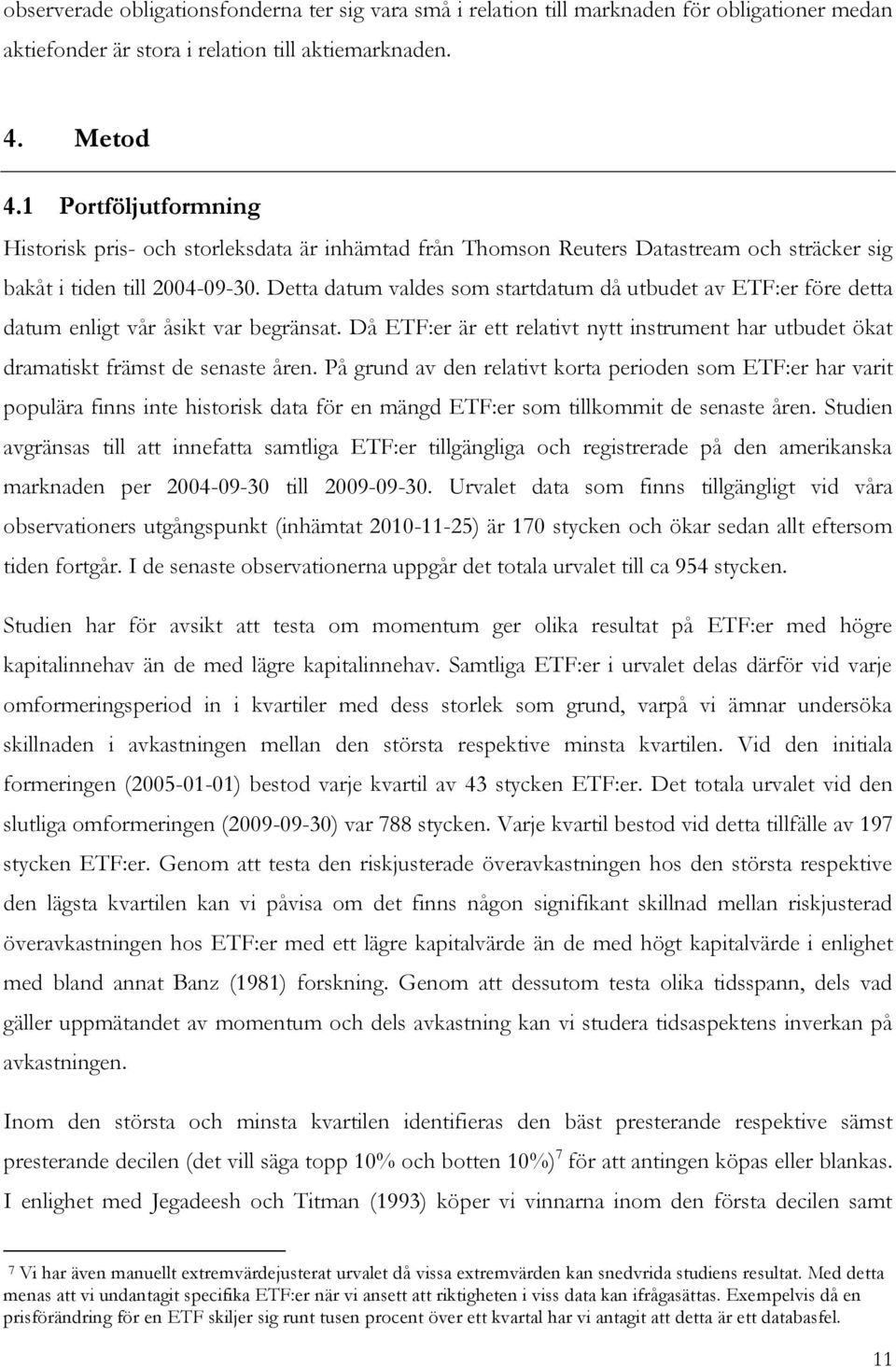 observerade obligationsfonderna ter sig vara små i relation till marknaden för obligationer medan aktiefonder är stora i relation till aktiemarknaden.

4. Metod

4.1 Portföljutformning

Historisk pris- och storleksdata är inhämtad från Thomson Reuters Datastream och sträcker sig bakåt i tiden till 2004-09-30. Detta datum valdes som startdatum då utbudet av ETF:er före detta datum enligt vår åsikt var begränsat. Då ETF:er är ett relativt nytt instrument har utbudet ökat dramatiskt främst de senaste åren. På grund av den relativt korta perioden som ETF:er har varit populära finns inte historisk data för en mängd ETF:er som tillkommit de senaste åren. Studien avgränsas till att innefatta samtliga ETF:er tillgängliga och registrerade på den amerikanska marknaden per 2004-09-30 till 2009-09-30. Urvalet data som finns tillgängligt vid våra observationers utgångspunkt (inhämtat 2010-11-25) är 170 stycken och ökar sedan allt eftersom tiden fortgår. I de senaste observationerna uppgår det totala urvalet till ca 954 stycken.

Studien har för avsikt att testa om momentum ger olika resultat på ETF:er med högre kapitalinnehav än de med lägre kapitalinnehav. Samtliga ETF:er i urvalet delas därför vid varje omformeringsperiod in i kvartiler med dess storlek som grund, varpå vi ämnar undersöka skillnaden i avkastningen mellan den största respektive minsta kvartilen. Vid den initiala formeringen (2005-01-01) bestod varje kvartil av 43 stycken ETF:er. Det totala urvalet vid den slutliga omformeringen (2009-09-30) var 788 stycken. Varje kvartil bestod vid detta tillfälle av 197 stycken ETF:er. Genom att testa den riskjusterade överavkastningen hos den största respektive den lägsta kvartilen kan vi påvisa om det finns någon signifikant skillnad mellan riskjusterad överavkastningen hos ETF:er med ett lägre kapitalvärde än de med högt kapitalvärde i enlighet med bland annat Banz (1981) forskning. Genom att dessutom testa olika tidsspann, dels vad gäller uppmätandet av momentum och dels avkastning kan vi studera tidsaspektens inverkan på avkastningen.

Inom den största och minsta kvartilen identifieras den bäst presterande respektive sämst presterande decilen (det vill säga topp 10% och botten 10%)$^7$ för att antingen köpas eller blankas. I enlighet med Jegadeesh och Titman (1993) köper vi vinnarna inom den första decilen samt

$^7$ Vi har även manuellt extremvärdejusterat urvalet då vissa extremvärden kan snedvrida studiens resultat. Med detta menas att vi undantagit specifika ETF:er när vi ansett att riktigheten i viss data kan ifrågasättas. Exempelvis då en prisförändring för en ETF skiljer sig runt tusen procent över ett kvartal har vi antagit att detta är ett databasfel.

11